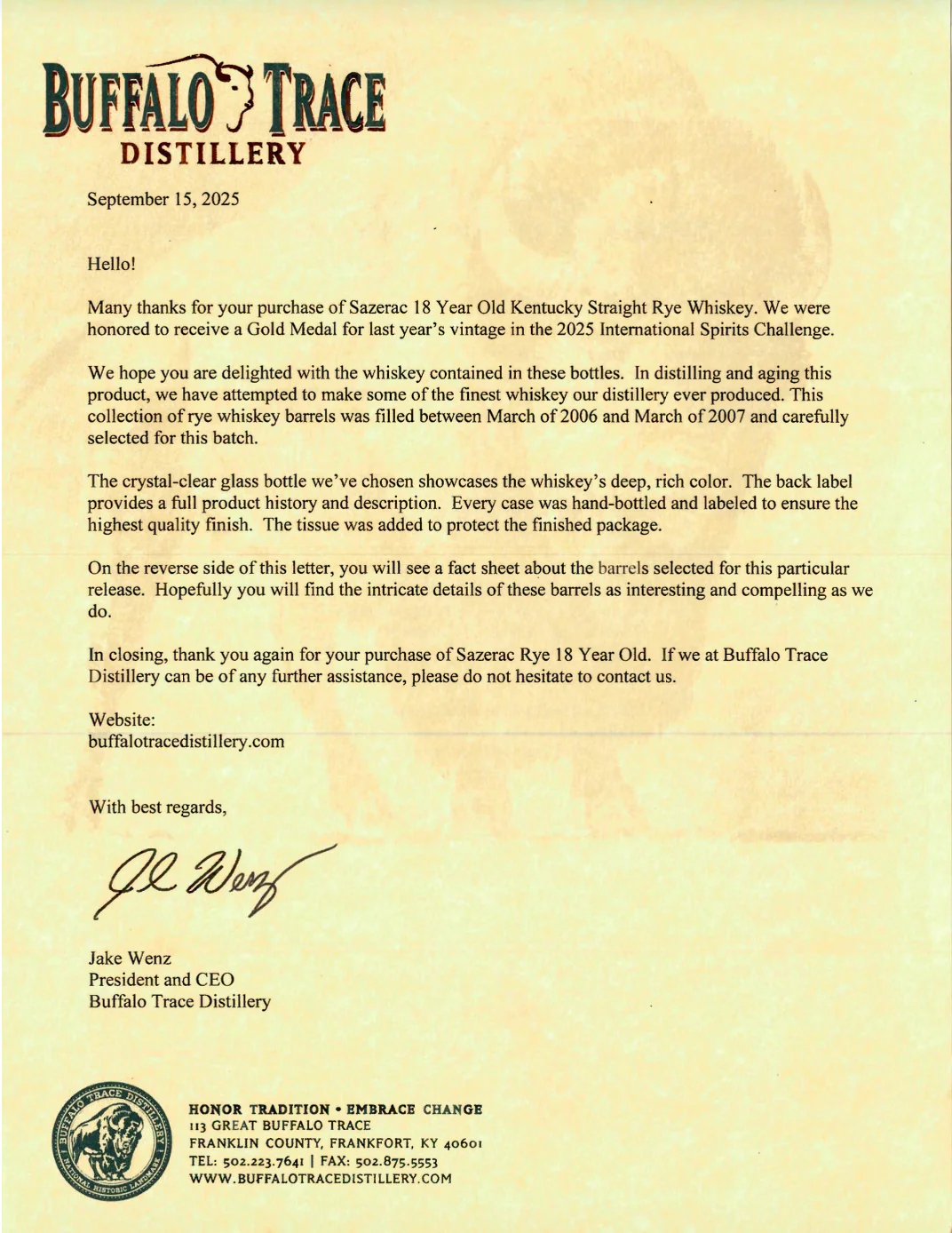 BUFFALO TRACE
DISTILLERY

September 15, 2025

Hello!

Many thanks for your purchase of Sazerac 18 Year Old Kentucky Straight Rye Whiskey. We were honored to receive a Gold Medal for last year's vintage in the 2025 International Spirits Challenge.

We hope you are delighted with the whiskey contained in these bottles. In distilling and aging this product, we have attempted to make some of the finest whiskey our distillery ever produced. This collection of rye whiskey barrels was filled between March of 2006 and March of 2007 and carefully selected for this batch.

The crystal-clear glass bottle we've chosen showcases the whiskey's deep, rich color. The back label provides a full product history and description. Every case was hand-bottled and labeled to ensure the highest quality finish. The tissue was added to protect the finished package.

On the reverse side of this letter, you will see a fact sheet about the barrels selected for this particular release. Hopefully you will find the intricate details of these barrels as interesting and compelling as we do.

In closing, thank you again for your purchase of Sazerac Rye 18 Year Old. If we at Buffalo Trace Distillery can be of any further assistance, please do not hesitate to contact us.

Website:
buffalotracedistillery.com

With best regards,

JL Wenz

Jake Wenz
President and CEO
Buffalo Trace Distillery

BUFFALO TRACE DISTILLERY
NATIONAL HISTORIC LANDMARK

HONOR TRADITION • EMBRACE CHANGE
113 GREAT BUFFALO TRACE
FRANKLIN COUNTY, FRANKFORT, KY 40601
TEL: 502.223.7641 | FAX: 502.875.5553
WWW.BUFFALOTRACEDISTILLERY.COM